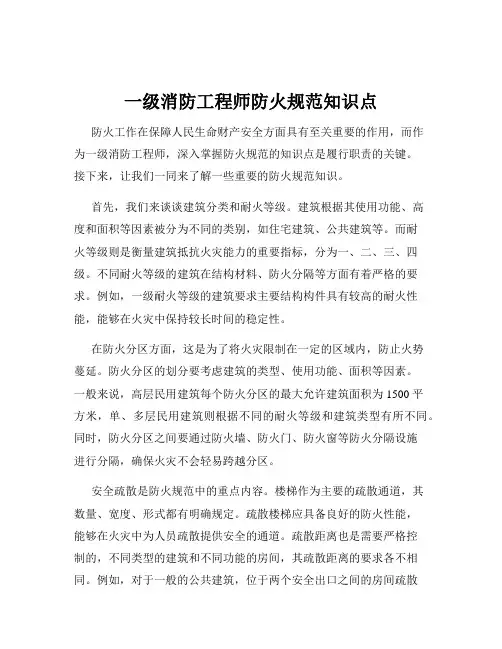 一级消防工程师防火规范知识点

防火工作在保障人民生命财产安全方面具有至关重要的作用，而作为一级消防工程师，深入掌握防火规范的知识点是履行职责的关键。接下来，让我们一同来了解一些重要的防火规范知识。

首先，我们来谈谈建筑分类和耐火等级。建筑根据其使用功能、高度和面积等因素被分为不同的类别，如住宅建筑、公共建筑等。而耐火等级则是衡量建筑抵抗火灾能力的重要指标，分为一、二、三、四级。不同耐火等级的建筑在结构材料、防火分隔等方面有着严格的要求。例如，一级耐火等级的建筑要求主要结构构件具有较高的耐火性能，能够在火灾中保持较长时间的稳定性。

在防火分区方面，这是为了将火灾限制在一定的区域内，防止火势蔓延。防火分区的划分要考虑建筑的类型、使用功能、面积等因素。一般来说，高层民用建筑每个防火分区的最大允许建筑面积为 1500 平方米，单、多层民用建筑则根据不同的耐火等级和建筑类型有所不同。同时，防火分区之间要通过防火墙、防火门、防火窗等防火分隔设施进行分隔，确保火灾不会轻易跨越分区。

安全疏散是防火规范中的重点内容。楼梯作为主要的疏散通道，其数量、宽度、形式都有明确规定。疏散楼梯应具备良好的防火性能，能够在火灾中为人员疏散提供安全的通道。疏散距离也是需要严格控制的，不同类型的建筑和不同功能的房间，其疏散距离的要求各不相同。例如，对于一般的公共建筑，位于两个安全出口之间的房间疏散